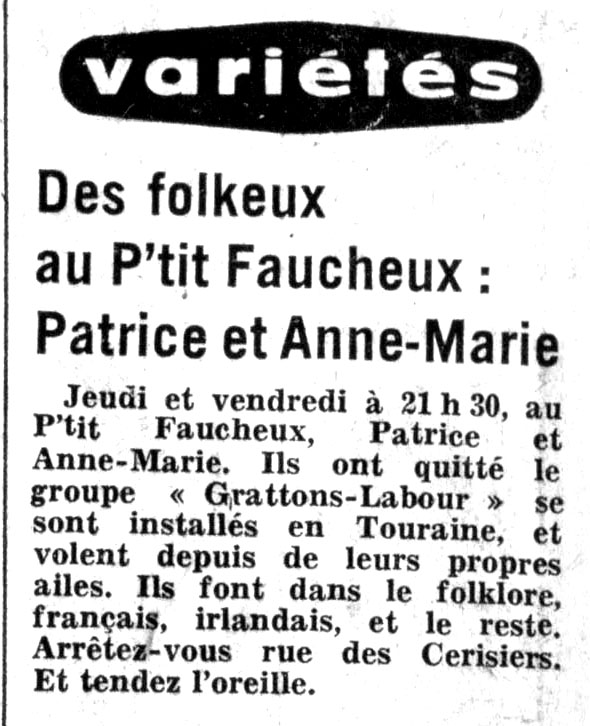 variétés

Des folkeux au P'tit Faucheux : Patrice et Anne-Marie

Jeudi et vendredi à 21 h 30, au P'tit Faucheux, Patrice et Anne-Marie. Ils ont quitté le groupe « Grattons-Labour » se sont installés en Touraine, et volent depuis de leurs propres ailes. Ils font dans le folklore, français, irlandais, et le reste. Arrêtez-vous rue des Cerisiers. Et tendez l'oreille.